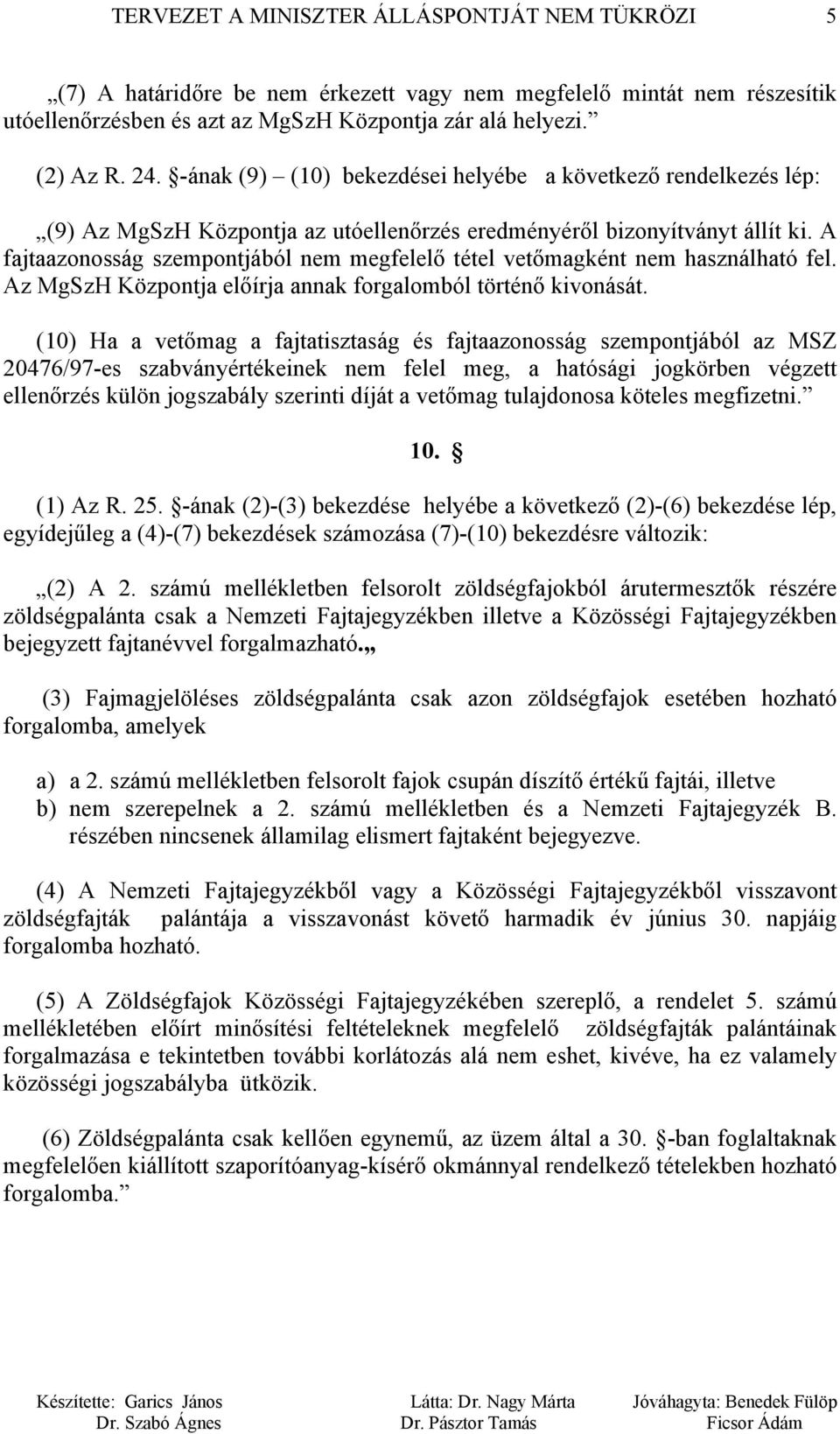 TERVEZET A MINISZTER ÁLLÁSPONTJÁT NEM TÜKRÖZI 5

„(7) A határidőre be nem érkezett vagy nem megfelelő mintát nem részesítik utóellenőrzésben és azt az MgSzH Központja zár alá helyezi.”

(2) Az R. 24. §-ának (9) – (10) bekezdései helyébe a következő rendelkezés lép:

„(9) Az MgSzH Központja az utóellenőrzés eredményéről bizonyítványt állít ki. A fajtaazonosság szempontjából nem megfelelő tétel vetőmagként nem használható fel. Az MgSzH Központja előírja annak forgalomból történő kivonását.

(10) Ha a vetőmag a fajtatisztaság és fajtaazonosság szempontjából az MSZ 20476/97-es szabványértékeinek nem felel meg, a hatósági jogkörben végzett ellenőrzés külön jogszabály szerinti díját a vetőmag tulajdonosa köteles megfizetni.”

10. §

(1) Az R. 25. §-ának (2)-(3) bekezdése helyébe a következő (2)-(6) bekezdése lép, egyídejűleg a (4)-(7) bekezdések számozása (7)-(10) bekezdésre változik:

„(2) A 2. számú mellékletben felsorolt zöldségfajokból árutermesztők részére zöldségpalánta csak a Nemzeti Fajtajegyzékben illetve a Közösségi Fajtajegyzékben bejegyzett fajtanévvel forgalmazható.„

(3) Fajmagjelöléses zöldségpalánta csak azon zöldségfajok esetében hozható forgalomba, amelyek

a) a 2. számú mellékletben felsorolt fajok csupán díszítő értékű fajtái, illetve
b) nem szerepelnek a 2. számú mellékletben és a Nemzeti Fajtajegyzék B. részében nincsenek államilag elismert fajtaként bejegyezve.

(4) A Nemzeti Fajtajegyzékből vagy a Közösségi Fajtajegyzékből visszavont zöldségfajták palántája a visszavonást követő harmadik év június 30. napjáig forgalomba hozható.

(5) A Zöldségfajok Közösségi Fajtajegyzékében szereplő, a rendelet 5. számú mellékletében előírt minősítési feltételeknek megfelelő zöldségfajták palántáinak forgalmazása e tekintetben további korlátozás alá nem eshet, kivéve, ha ez valamely közösségi jogszabályba ütközik.

(6) Zöldségpalánta csak kellően egynemű, az üzem által a 30. §-ban foglaltaknak megfelelően kiállított szaporítóanyag-kísérő okmánnyal rendelkező tételekben hozható forgalomba.”

Készítette: Garics János Dr. Szabó Ágnes
Látta: Dr. Nagy Márta Dr. Pásztor Tamás
Jóváhagyta: Benedek Fülöp Ficsor Ádám